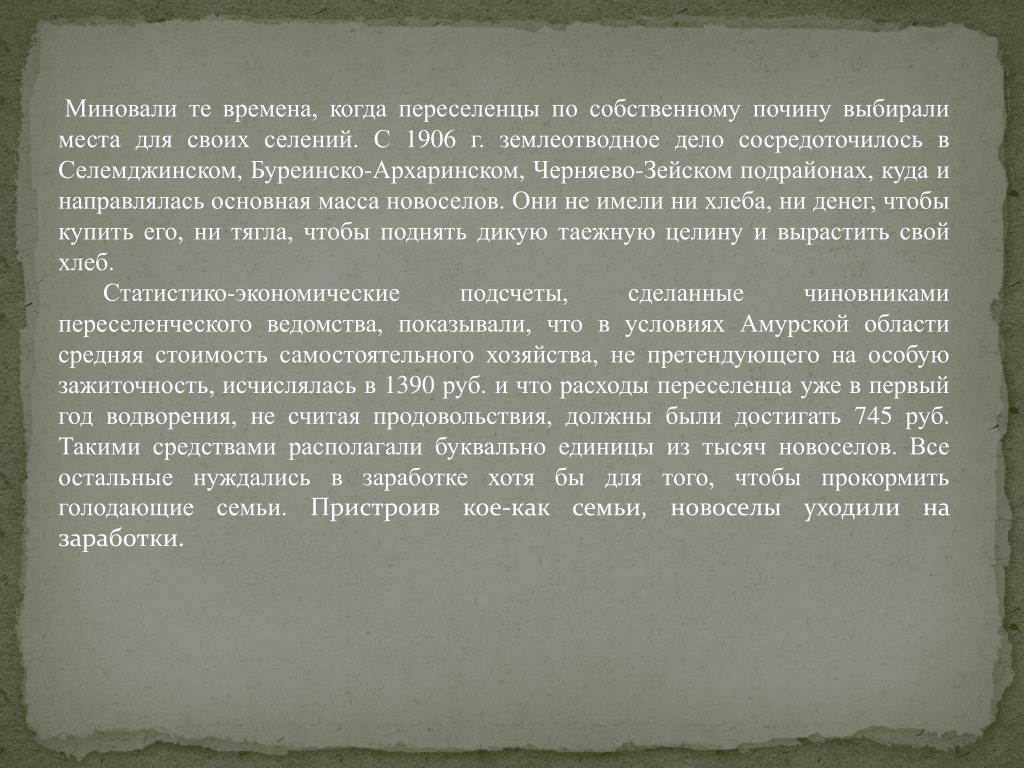 Миновали те времена, когда переселенцы по собственному почину выбирали места для своих селений. С 1906 г. землеотводное дело сосредоточилось в Селемджинском, Буреинско-Архаринском, Черняево-Зейском подрайонах, куда и направлялась основная масса новоселов. Они не имели ни хлеба, ни денег, чтобы купить его, ни тягла, чтобы поднять дикую таежную целину и вырастить свой хлеб.

Статистико-экономические подсчеты, сделанные чиновниками переселенческого ведомства, показывали, что в условиях Амурской области средняя стоимость самостоятельного хозяйства, не претендующего на особую зажиточность, исчислялась в 1390 руб. и что расходы переселенца уже в первый год водворения, не считая продовольствия, должны были достигать 745 руб. Такими средствами располагали буквально единицы из тысяч новоселов. Все остальные нуждались в заработке хотя бы для того, чтобы прокормить голодающие семьи. Пристроив кое-как семьи, новоселы уходили на заработки.